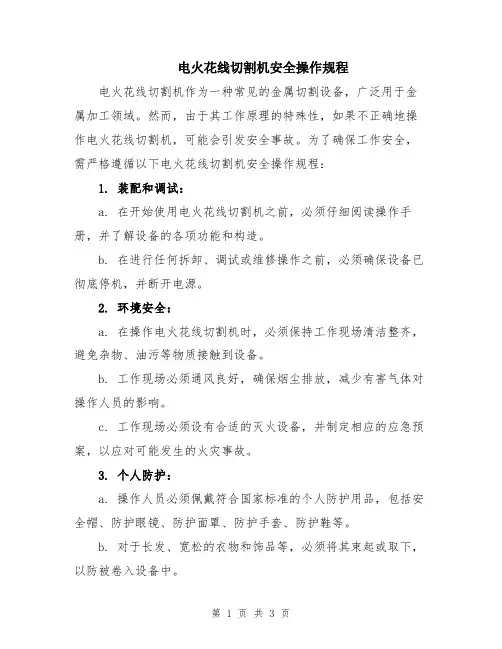 电火花线切割机安全操作规程

电火花线切割机作为一种常见的金属切割设备，广泛用于金属加工领域。然而，由于其工作原理的特殊性，如果不正确地操作电火花线切割机，可能会引发安全事故。为了确保工作安全，需严格遵循以下电火花线切割机安全操作规程：

1. 装配和调试：

a. 在开始使用电火花线切割机之前，必须仔细阅读操作手册，并了解设备的各项功能和构造。

b. 在进行任何拆卸、调试或维修操作之前，必须确保设备已彻底停机，并断开电源。

2. 环境安全：

a. 在操作电火花线切割机时，必须保持工作现场清洁整齐，避免杂物、油污等物质接触到设备。

b. 工作现场必须通风良好，确保烟尘排放，减少有害气体对操作人员的影响。

c. 工作现场必须设有合适的灭火设备，并制定相应的应急预案，以应对可能发生的火灾事故。

3. 个人防护：

a. 操作人员必须佩戴符合国家标准的个人防护用品，包括安全帽、防护眼镜、防护面罩、防护手套、防护鞋等。

b. 对于长发、宽松的衣物和饰品等，必须将其束起或取下，以防被卷入设备中。

第 1 页 共 3 页